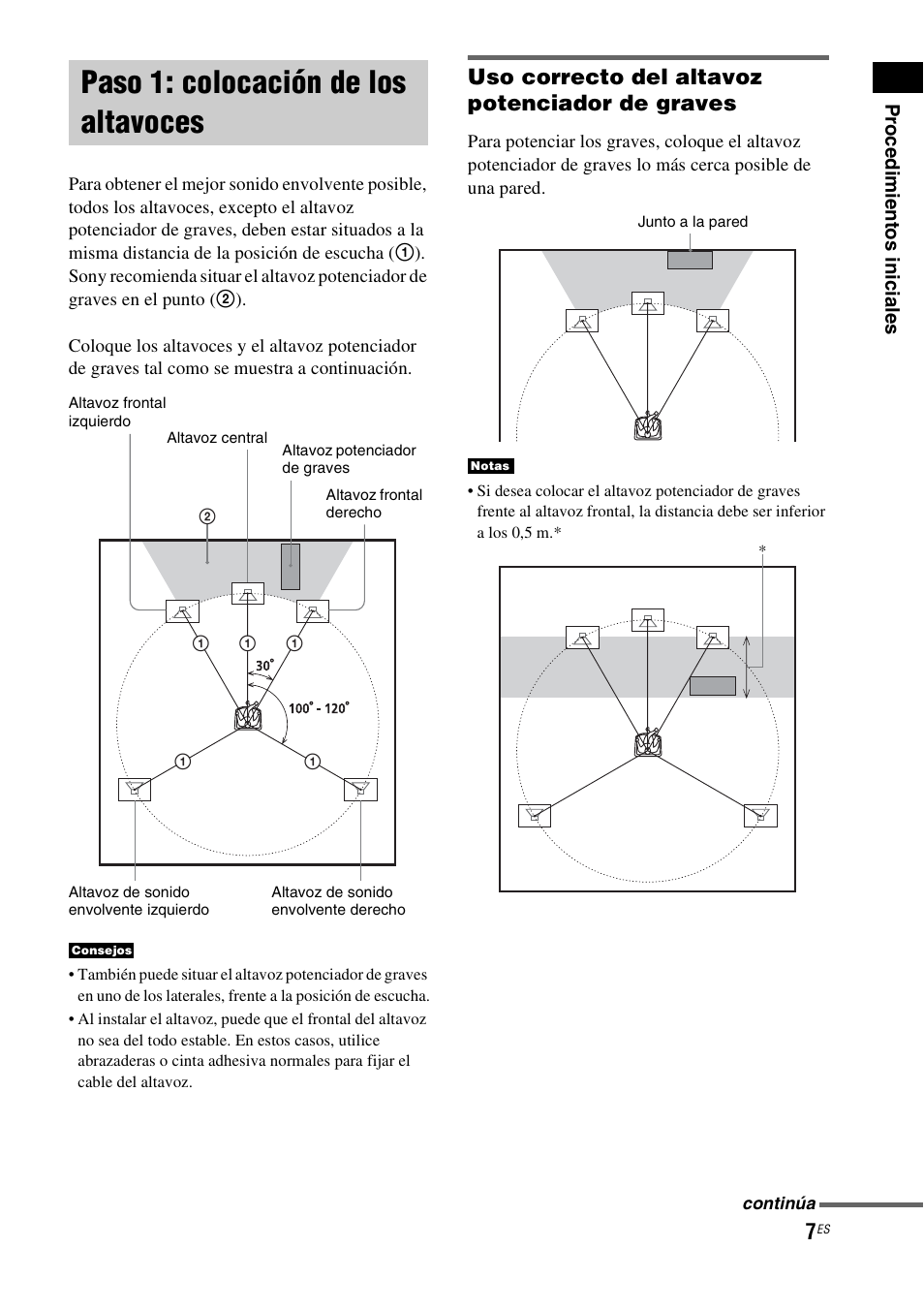 Paso 1: colocación de los altavoces

Para obtener el mejor sonido envolvente posible, todos los altavoces, excepto el altavoz potenciador de graves, deben estar situados a la misma distancia de la posición de escucha (①). Sony recomienda situar el altavoz potenciador de graves en el punto (②).

Coloque los altavoces y el altavoz potenciador de graves tal como se muestra a continuación.

Altavoz frontal izquierdo

Altavoz central

Altavoz potenciador de graves

Altavoz frontal derecho

②

①

①

①

30°

100° - 120°

①

①

Altavoz de sonido envolvente izquierdo

Altavoz de sonido envolvente derecho

Consejos

• También puede situar el altavoz potenciador de graves en uno de los laterales, frente a la posición de escucha.
• Al instalar el altavoz, puede que el frontal del altavoz no sea del todo estable. En estos casos, utilice abrazaderas o cinta adhesiva normales para fijar el cable del altavoz.

Uso correcto del altavoz potenciador de graves

Para potenciar los graves, coloque el altavoz potenciador de graves lo más cerca posible de una pared.

Junto a la pared

Notas

• Si desea colocar el altavoz potenciador de graves frente al altavoz frontal, la distancia debe ser inferior a los 0,5 m.*

*

Procedimientos iniciales

continúa

7ES